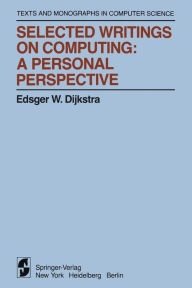 TEXTS AND MONOGRAPHS IN COMPUTER SCIENCE

SELECTED WRITINGS ON COMPUTING: A PERSONAL PERSPECTIVE

Edsger W. Dijkstra

Springer-Verlag
New York Heidelberg Berlin